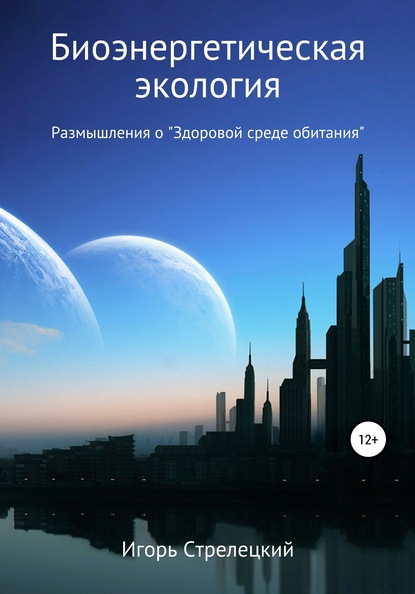 Биоэнергетическая экология

Размышления о "Здоровой среде обитания"

12+

Игорь Стрелецкий